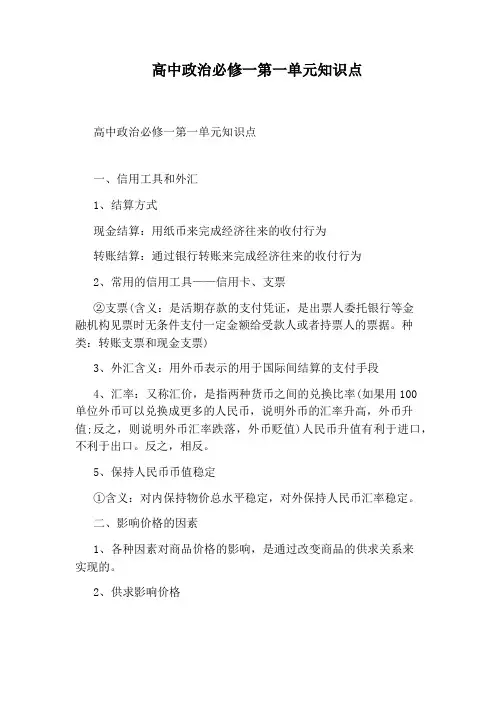 高中政治必修一第一单元知识点

高中政治必修一第一单元知识点

一、信用工具和外汇

1、结算方式

现金结算：用纸币来完成经济往来的收付行为

转账结算：通过银行转账来完成经济往来的收付行为

2、常用的信用工具——信用卡、支票

②支票(含义：是活期存款的支付凭证，是出票人委托银行等金融机构见票时无条件支付一定金额给受款人或者持票人的票据。种类：转账支票和现金支票)

3、外汇含义：用外币表示的用于国际间结算的支付手段

4、汇率：又称汇价，是指两种货币之间的兑换比率(如果用100单位外币可以兑换成更多的人民币，说明外币的汇率升高，外币升值;反之，则说明外币汇率跌落，外币贬值)人民币升值有利于进口，不利于出口。反之，相反。

5、保持人民币币值稳定

①含义：对内保持物价总水平稳定，对外保持人民币汇率稳定。

二、影响价格的因素

1、各种因素对商品价格的影响，是通过改变商品的供求关系来实现的。

2、供求影响价格